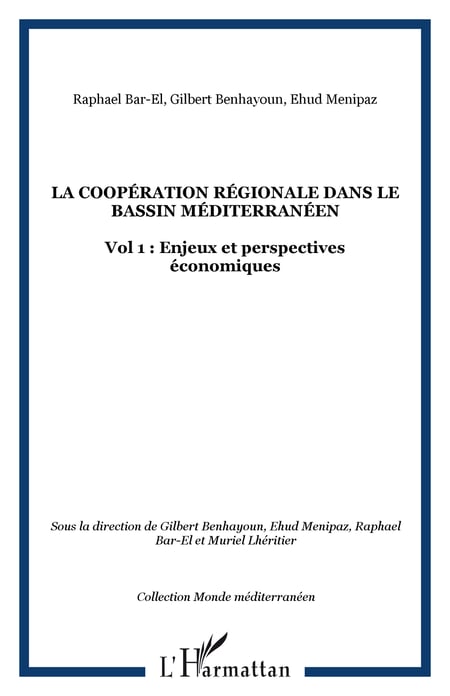 Raphael Bar-El, Gilbert Benhayoun, Ehud Menipaz

LA COOPÉRATION RÉGIONALE DANS LE BASSIN MÉDITERRANÉEN

Vol 1 : Enjeux et perspectives économiques

Sous la direction de Gilbert Benhayoun, Ehud Menipaz, Raphael Bar-El et Muriel Lhéritier

Collection Monde méditerranéen

L'Harmattan